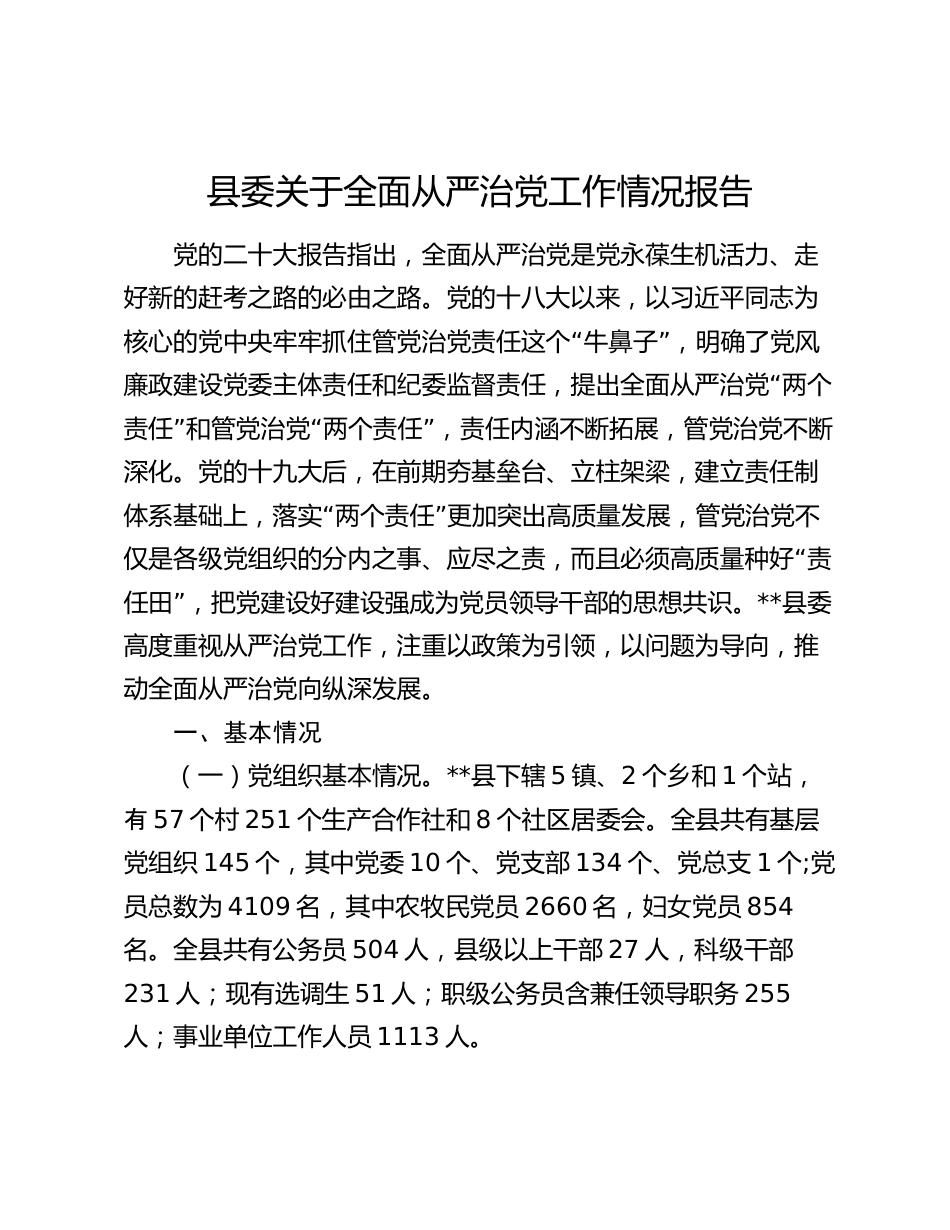 县委关于全面从严治党工作情况报告

党的二十大报告指出，全面从严治党是党永葆生机活力、走好新的赶考之路的必由之路。党的十八大以来，以习近平同志为核心的党中央牢牢抓住管党治党责任这个“牛鼻子”，明确了党风廉政建设党委主体责任和纪委监督责任，提出全面从严治党“两个责任”和管党治党“两个责任”，责任内涵不断拓展，管党治党不断深化。党的十九大后，在前期夯基垒台、立柱架梁，建立责任制体系基础上，落实“两个责任”更加突出高质量发展，管党治党不仅是各级党组织的分内之事、应尽之责，而且必须高质量种好“责任田”，把党建设好建设强成为党员领导干部的思想共识。**县委高度重视从严治党工作，注重以政策为引领，以问题为导向，推动全面从严治党向纵深发展。

一、基本情况

（一）党组织基本情况。**县下辖5镇、2个乡和1个站，有57个村251个生产合作社和8个社区居委会。全县共有基层党组织145个，其中党委10个、党支部134个、党总支1个;党员总数为4109名，其中农牧民党员2660名，妇女党员854名。全县共有公务员504人，县级以上干部27人，科级干部231人；现有选调生51人；职级公务员含兼任领导职务255人；事业单位工作人员1113人。